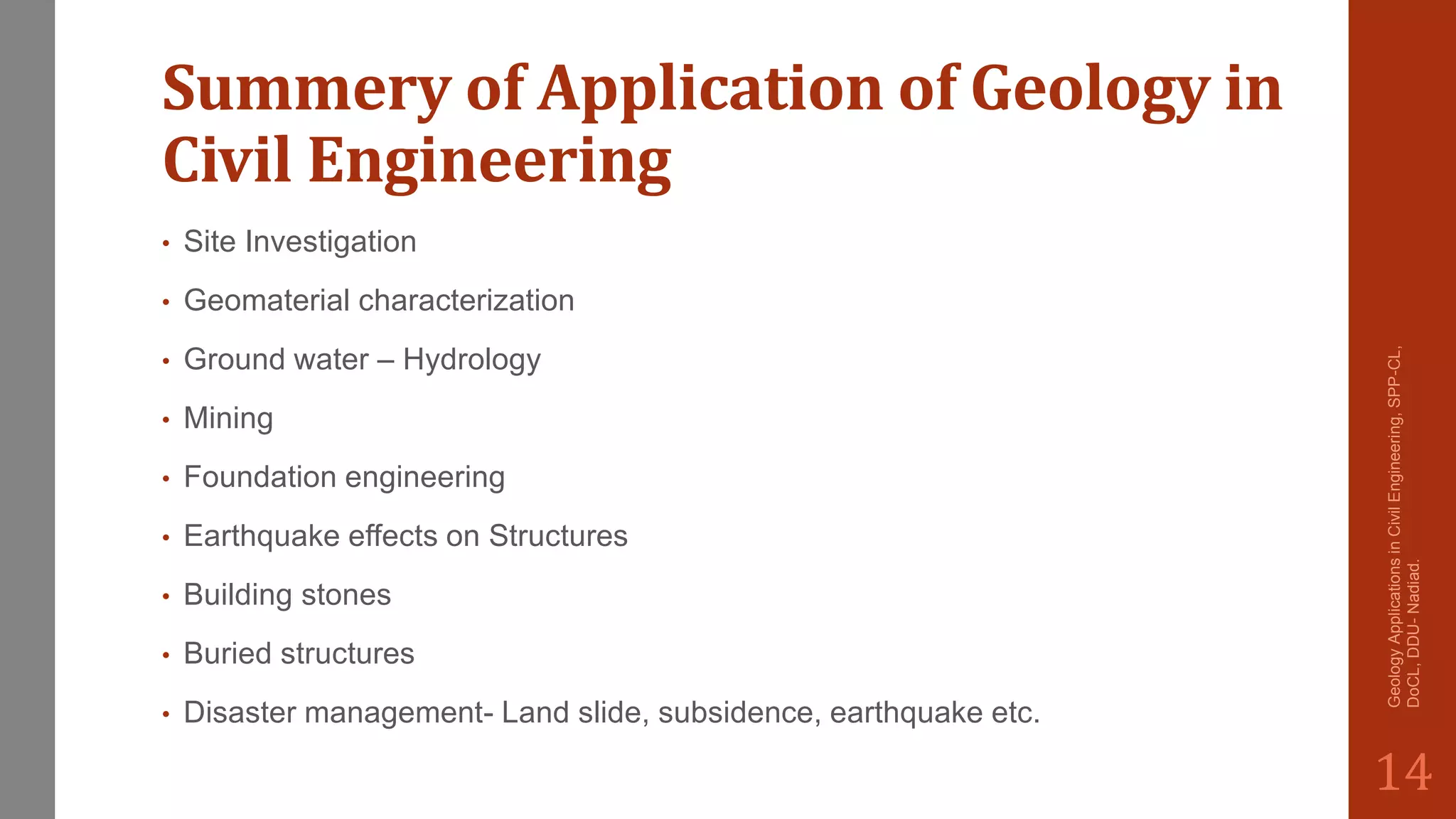 Summery of Application of Geology in Civil Engineering

• Site Investigation
• Geomaterial characterization
• Ground water – Hydrology
• Mining
• Foundation engineering
• Earthquake effects on Structures
• Building stones
• Buried structures
• Disaster management- Land slide, subsidence, earthquake etc.

Geology Applications in Civil Engineering, SPP-CL, DoCL, DDU- Nadiad.

14